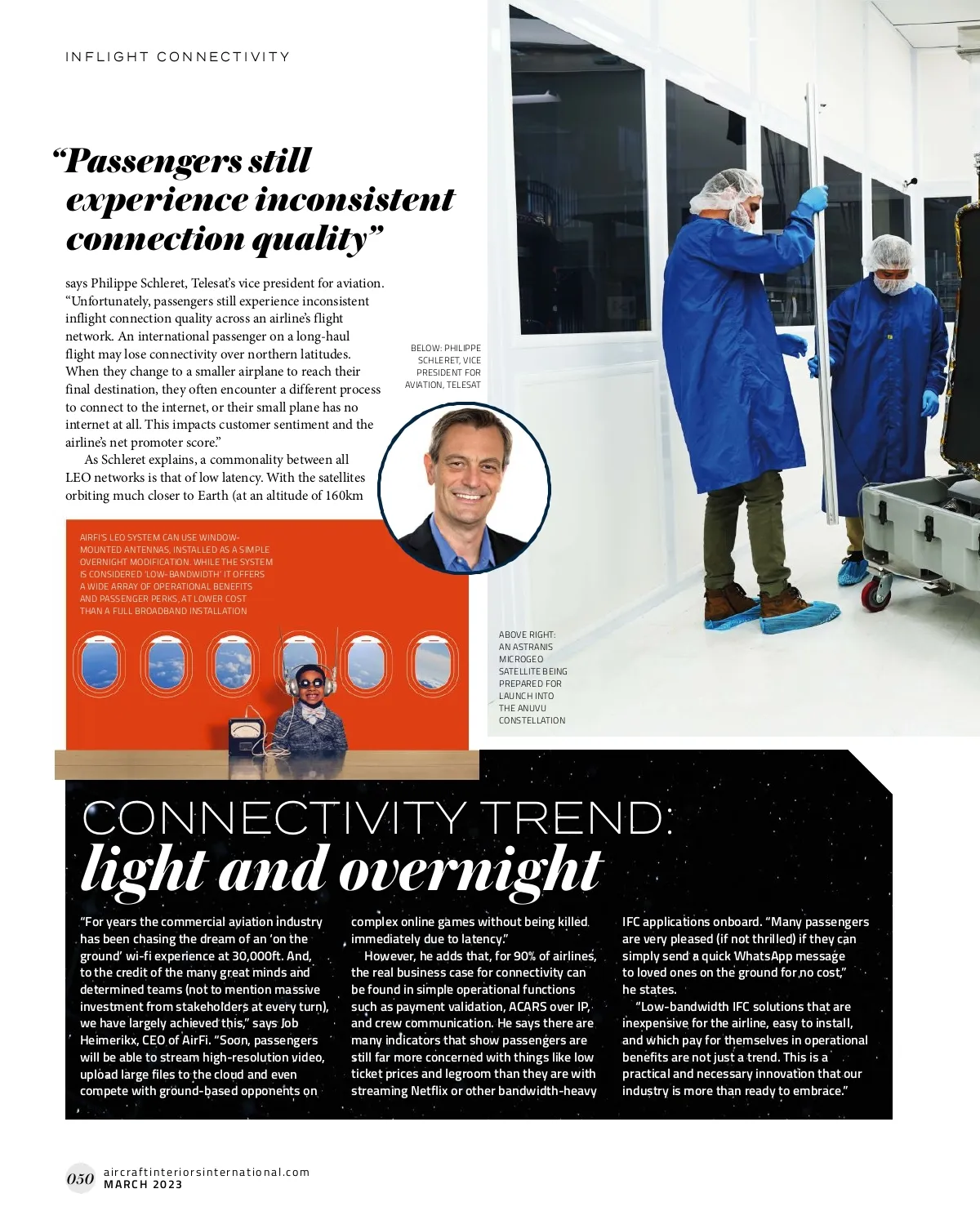 INFLIGHT CONNECTIVITY

“Passengers still experience inconsistent connection quality”

says Philippe Schleret, Telesat’s vice president for aviation. “Unfortunately, passengers still experience inconsistent inflight connection quality across an airline’s flight network. An international passenger on a long-haul flight may lose connectivity over northern latitudes. When they change to a smaller airplane to reach their final destination, they often encounter a different process to connect to the internet, or their small plane has no internet at all. This impacts customer sentiment and the airline’s net promoter score.”

As Schleret explains, a commonality between all LEO networks is that of low latency. With the satellites orbiting much closer to Earth (at an altitude of 160km

BELOW: PHILIPPE SCHLERET, VICE PRESIDENT FOR AVIATION, TELESAT

AIRFI’S LEO SYSTEM CAN USE WINDOW-MOUNTED ANTENNAS, INSTALLED AS A SIMPLE OVERNIGHT MODIFICATION. WHILE THE SYSTEM IS CONSIDERED ‘LOW-BANDWIDTH’ IT OFFERS A WIDE ARRAY OF OPERATIONAL BENEFITS AND PASSENGER PERKS, AT LOWER COST THAN A FULL BROADBAND INSTALLATION

ABOVE RIGHT: AN ASTRANIS MICROGEO SATELLITE BEING PREPARED FOR LAUNCH INTO THE ANUVU CONSTELLATION

CONNECTIVITY TREND: light and overnight

“For years the commercial aviation industry has been chasing the dream of an ‘on the ground’ wi-fi experience at 30,000ft. And, to the credit of the many great minds and determined teams (not to mention massive investment from stakeholders at every turn), we have largely achieved this,” says Job Heimerikx, CEO of AirFi. “Soon, passengers will be able to stream high-resolution video, upload large files to the cloud and even compete with ground-based opponents on complex online games without being killed immediately due to latency.”

However, he adds that, for 90% of airlines, the real business case for connectivity can be found in simple operational functions such as payment validation, ACARS over IP, and crew communication. He says there are many indicators that show passengers are still far more concerned with things like low ticket prices and legroom than they are with streaming Netflix or other bandwidth-heavy IFC applications onboard. “Many passengers are very pleased (if not thrilled) if they can simply send a quick WhatsApp message to loved ones on the ground for no cost,” he states.

“Low-bandwidth IFC solutions that are inexpensive for the airline, easy to install, and which pay for themselves in operational benefits are not just a trend. This is a practical and necessary innovation that our industry is more than ready to embrace.”

050 aircraftinteriorsinternational.com MARCH 2023